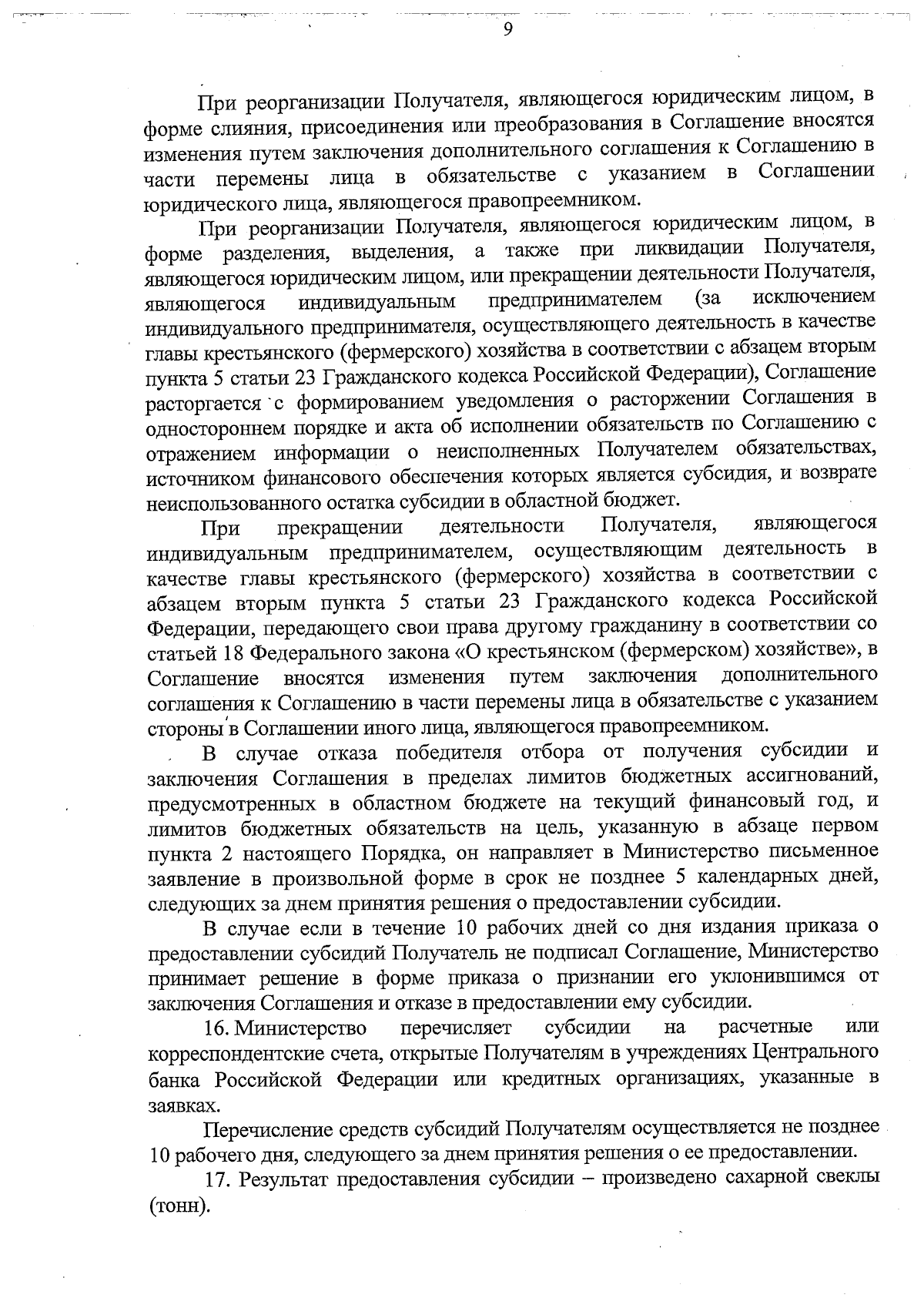 9

При реорганизации Получателя, являющегося юридическим лицом, в форме слияния, присоединения или преобразования в Соглашение вносятся изменения путем заключения дополнительного соглашения к Соглашению в части перемены лица в обязательстве с указанием в Соглашении юридического лица, являющегося правопреемником.

При реорганизации Получателя, являющегося юридическим лицом, в форме разделения, выделения, а также при ликвидации Получателя, являющегося юридическим лицом, или прекращении деятельности Получателя, являющегося индивидуальным предпринимателем (за исключением индивидуального предпринимателя, осуществляющего деятельность в качестве главы крестьянского (фермерского) хозяйства в соответствии с абзацем вторым пункта 5 статьи 23 Гражданского кодекса Российской Федерации), Соглашение расторгается с формированием уведомления о расторжении Соглашения в одностороннем порядке и акта об исполнении обязательств по Соглашению с отражением информации о неисполненных Получателем обязательствах, источником финансового обеспечения которых является субсидия, и возврате неиспользованного остатка субсидии в областной бюджет.

При прекращении деятельности Получателя, являющегося индивидуальным предпринимателем, осуществляющим деятельность в качестве главы крестьянского (фермерского) хозяйства в соответствии с абзацем вторым пункта 5 статьи 23 Гражданского кодекса Российской Федерации, передающего свои права другому гражданину в соответствии со статьей 18 Федерального закона «О крестьянском (фермерском) хозяйстве», в Соглашение вносятся изменения путем заключения дополнительного соглашения к Соглашению в части перемены лица в обязательстве с указанием стороны в Соглашении иного лица, являющегося правопреемником.

В случае отказа победителя отбора от получения субсидии и заключения Соглашения в пределах лимитов бюджетных ассигнований, предусмотренных в областном бюджете на текущий финансовый год, и лимитов бюджетных обязательств на цель, указанную в абзаце первом пункта 2 настоящего Порядка, он направляет в Министерство письменное заявление в произвольной форме в срок не позднее 5 календарных дней, следующих за днем принятия решения о предоставлении субсидии.

В случае если в течение 10 рабочих дней со дня издания приказа о предоставлении субсидий Получатель не подписал Соглашение, Министерство принимает решение в форме приказа о признании его уклонившимся от заключения Соглашения и отказе в предоставлении ему субсидии.

16. Министерство перечисляет субсидии на расчетные или корреспондентские счета, открытые Получателям в учреждениях Центрального банка Российской Федерации или кредитных организациях, указанные в заявках.

Перечисление средств субсидий Получателям осуществляется не позднее 10 рабочего дня, следующего за днем принятия решения о ее предоставлении.

17. Результат предоставления субсидии – произведено сахарной свеклы (тонн).